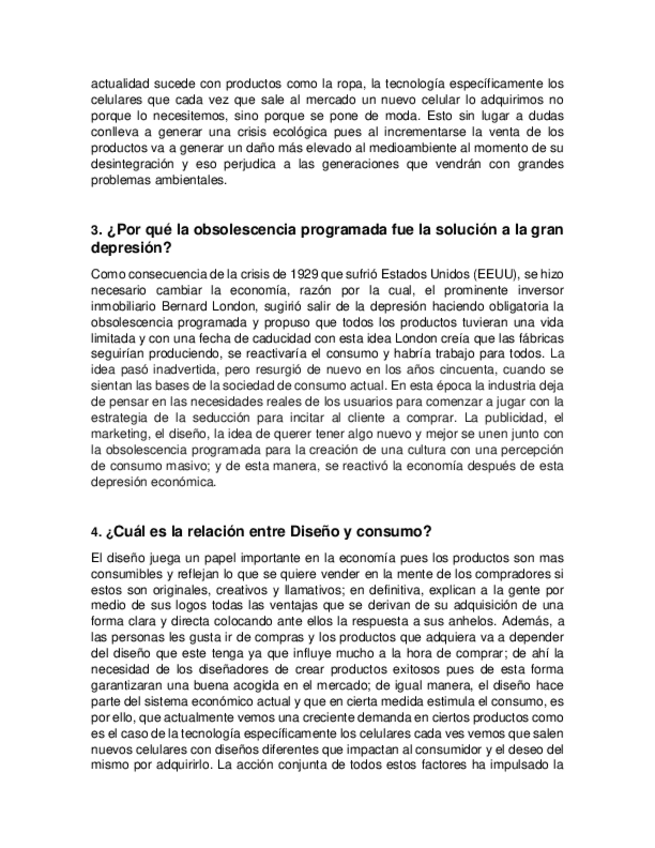 actualidad sucede con productos como la ropa, la tecnología específicamente los celulares que cada vez que sale al mercado un nuevo celular lo adquirimos no porque lo necesitemos, sino porque se pone de moda. Esto sin lugar a dudas conlleva a generar una crisis ecológica pues al incrementarse la venta de los productos va a generar un daño más elevado al medioambiente al momento de su desintegración y eso perjudica a las generaciones que vendrán con grandes problemas ambientales.

3. ¿Por qué la obsolescencia programada fue la solución a la gran depresión?

Como consecuencia de la crisis de 1929 que sufrió Estados Unidos (EEUU), se hizo necesario cambiar la economía, razón por la cual, el prominente inversor inmobiliario Bernard London, sugirió salir de la depresión haciendo obligatoria la obsolescencia programada y propuso que todos los productos tuvieran una vida limitada y con una fecha de caducidad con esta idea London creía que las fábricas seguirían produciendo, se reactivaría el consumo y habría trabajo para todos. La idea pasó inadvertida, pero resurgió de nuevo en los años cincuenta, cuando se sientan las bases de la sociedad de consumo actual. En esta época la industria deja de pensar en las necesidades reales de los usuarios para comenzar a jugar con la estrategia de la seducción para incitar al cliente a comprar. La publicidad, el marketing, el diseño, la idea de querer tener algo nuevo y mejor se unen junto con la obsolescencia programada para la creación de una cultura con una percepción de consumo masivo; y de esta manera, se reactivó la economía después de esta depresión económica.

4. ¿Cuál es la relación entre Diseño y consumo?

El diseño juega un papel importante en la economía pues los productos son mas consumibles y reflejan lo que se quiere vender en la mente de los compradores si estos son originales, creativos y llamativos; en definitiva, explican a la gente por medio de sus logos todas las ventajas que se derivan de su adquisición de una forma clara y directa colocando ante ellos la respuesta a sus anhelos. Además, a las personas les gusta ir de compras y los productos que adquiera va a depender del diseño que este tenga ya que influye mucho a la hora de comprar; de ahí la necesidad de los diseñadores de crear productos exitosos pues de esta forma garantizaran una buena acogida en el mercado; de igual manera, el diseño hace parte del sistema económico actual y que en cierta medida estimula el consumo, es por ello, que actualmente vemos una creciente demanda en ciertos productos como es el caso de la tecnología específicamente los celulares cada ves vemos que salen nuevos celulares con diseños diferentes que impactan al consumidor y el deseo del mismo por adquirirlo. La acción conjunta de todos estos factores ha impulsado la